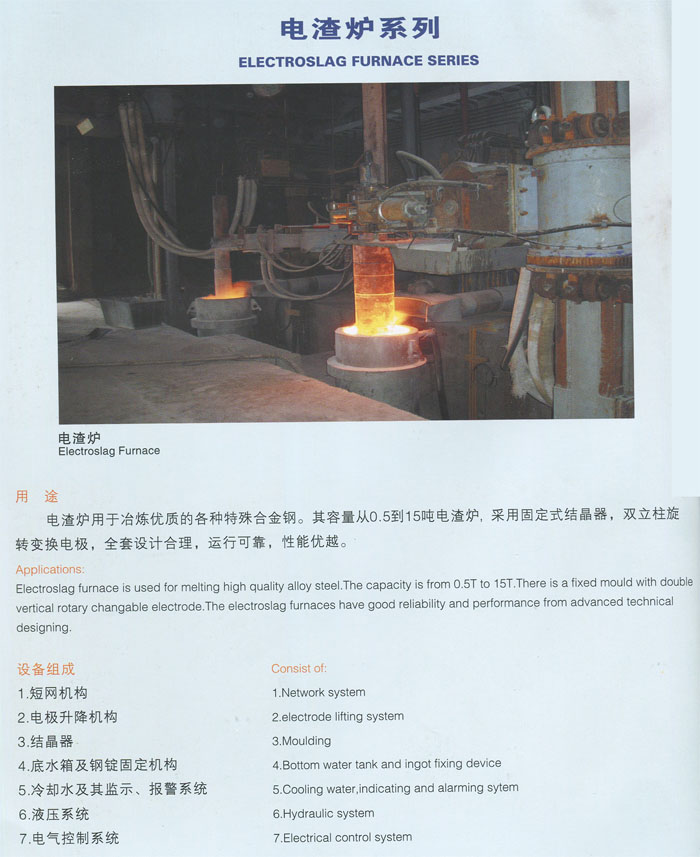 电渣炉系列
ELECTROSLAG FURNACE SERIES

电渣炉
Electroslag Furnace

用 途
电渣炉用于冶炼优质的各种特殊合金钢。其容量从0.5到15吨电渣炉，采用固定式结晶器，双立柱旋转变换电极，全套设计合理，运行可靠，性能优越。

Applications:
Electroslag furnace is used for melting high quality alloy steel.The capacity is from 0.5T to 15T.There is a fixed mould with double vertical rotary changable electrode.The electroslag furnaces have good reliability and performance from advanced technical designing.

设备组成
1.短网机构
2.电极升降机构
3.结晶器
4.底水箱及钢锭固定机构
5.冷却水及其监示、报警系统
6.液压系统
7.电气控制系统

Consist of:
1.Network system
2.electrode lifting system
3.Moulding
4.Bottom water tank and ingot fixing device
5.Cooling water,indicating and alarming sytem
6.Hydraulic system
7.Electrical control system